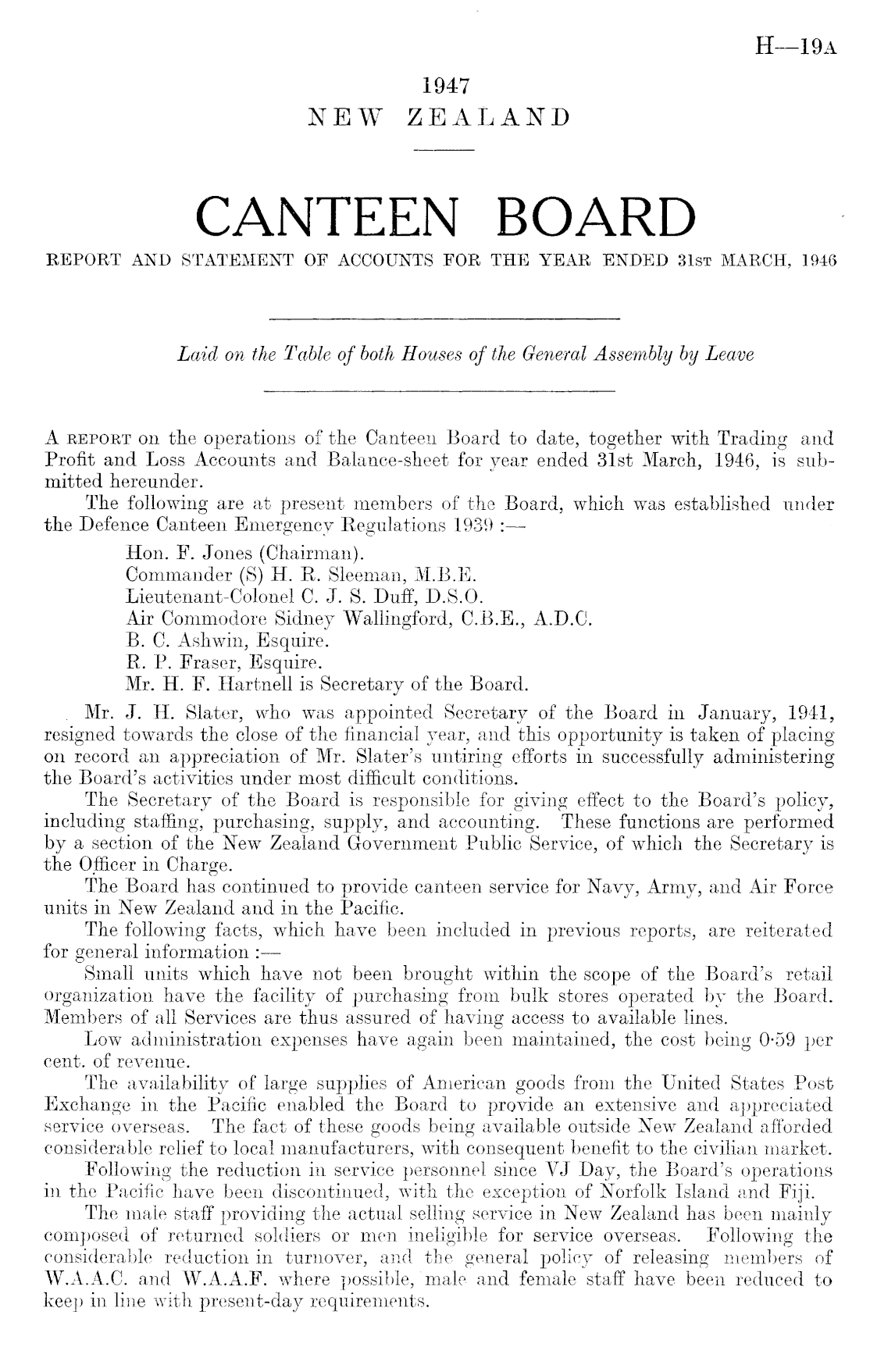 H—19A

1947
NEW ZEALAND

CANTEEN BOARD

REPORT AND STATEMENT OF ACCOUNTS FOR THE YEAR ENDED 31ST MARCH, 1946

Laid on the Table of both Houses of the General Assembly by Leave

A REPORT on the operations of the Canteen Board to date, together with Trading and Profit and Loss Accounts and Balance-sheet for year ended 31st March, 1946, is submitted hereunder.

The following are at present members of the Board, which was established under the Defence Canteen Emergency Regulations 1939 :—

Hon. F. Jones (Chairman).
Commander (S) H. R. Sleeman, M.B.E.
Lieutenant-Colonel C. J. S. Duff, D.S.O.
Air Commodore Sidney Wallingford, C.B.E., A.D.C.
B. C. Ashwin, Esquire.
R. P. Fraser, Esquire.
Mr. H. F. Hartnell is Secretary of the Board.

Mr. J. H. Slater, who was appointed Secretary of the Board in January, 1941, resigned towards the close of the financial year, and this opportunity is taken of placing on record an appreciation of Mr. Slater's untiring efforts in successfully administering the Board's activities under most difficult conditions.

The Secretary of the Board is responsible for giving effect to the Board's policy, including staffing, purchasing, supply, and accounting. These functions are performed by a section of the New Zealand Government Public Service, of which the Secretary is the Officer in Charge.

The Board has continued to provide canteen service for Navy, Army, and Air Force units in New Zealand and in the Pacific.

The following facts, which have been included in previous reports, are reiterated for general information :—

Small units which have not been brought within the scope of the Board's retail organization have the facility of purchasing from bulk stores operated by the Board. Members of all Services are thus assured of having access to available lines.

Low administration expenses have again been maintained, the cost being 0·59 per cent. of revenue.

The availability of large supplies of American goods from the United States Post Exchange in the Pacific enabled the Board to provide an extensive and appreciated service overseas. The fact of these goods being available outside New Zealand afforded considerable relief to local manufacturers, with consequent benefit to the civilian market.

Following the reduction in service personnel since VJ Day, the Board's operations in the Pacific have been discontinued, with the exception of Norfolk Island and Fiji.

The male staff providing the actual selling service in New Zealand has been mainly composed of returned soldiers or men ineligible for service overseas. Following the considerable reduction in turnover, and the general policy of releasing members of W.A.A.C. and W.A.A.F. where possible, male and female staff have been reduced to keep in line with present-day requirements.